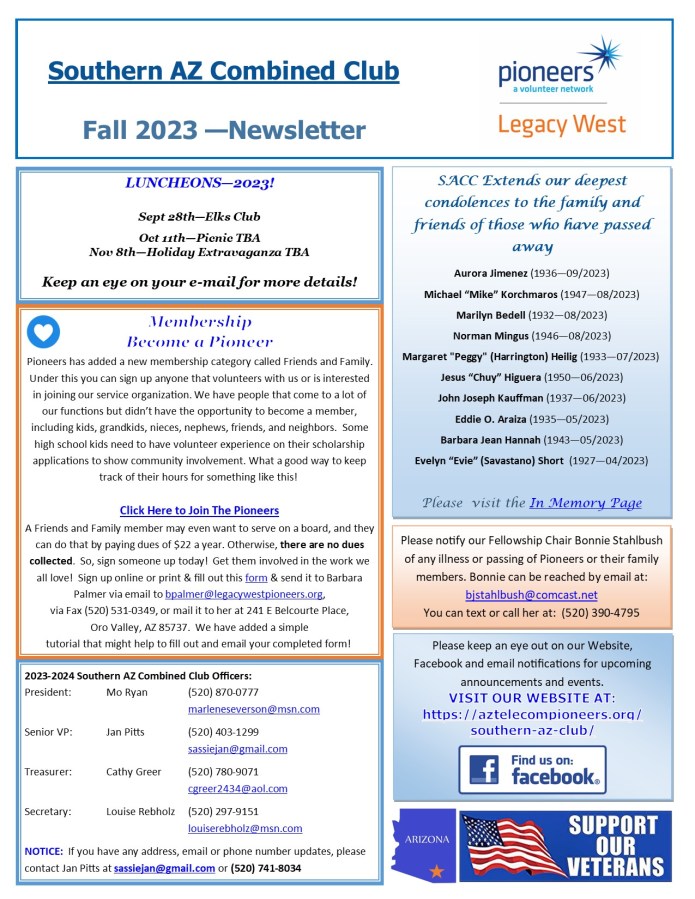 Southern AZ Combined Club

Fall 2023 —Newsletter

pioneers
a volunteer network

Legacy West

LUNCHEONS—2023!

Sept 28th—Elks Club

Oct 11th—Picnic TBA
Nov 8th—Holiday Extravaganza TBA

Keep an eye on your e-mail for more details!

Membership
Become a Pioneer

Pioneers has added a new membership category called Friends and Family. Under this you can sign up anyone that volunteers with us or is interested in joining our service organization. We have people that come to a lot of our functions but didn't have the opportunity to become a member, including kids, grandkids, nieces, nephews, friends, and neighbors. Some high school kids need to have volunteer experience on their scholarship applications to show community involvement. What a good way to keep track of their hours for something like this!

Click Here to Join The Pioneers

A Friends and Family member may even want to serve on a board, and they can do that by paying dues of $22 a year. Otherwise, there are no dues collected. So, sign someone up today! Get them involved in the work we all love! Sign up online or print & fill out this form & send it to Barbara Palmer via email to bpalmer@legacywestpioneers.org, via Fax (520) 531-0349, or mail it to her at 241 E Belcourte Place, Oro Valley, AZ 85737. We have added a simple tutorial that might help to fill out and email your completed form!

2023-2024 Southern AZ Combined Club Officers:

| | | |
|---|---|---|
| President: | Mo Ryan | (520) 870-0777 marleneseverson@msn.com |
| Senior VP: | Jan Pitts | (520) 403-1299 sassiejan@gmail.com |
| Treasurer: | Cathy Greer | (520) 780-9071 cgreer2434@aol.com |
| Secretary: | Louise Rebholz | (520) 297-9151 louiserebholz@msn.com |

NOTICE: If you have any address, email or phone number updates, please contact Jan Pitts at sassiejan@gmail.com or (520) 741-8034

SACC Extends our deepest condolences to the family and friends of those who have passed away

Aurora Jimenez (1936—09/2023)
Michael "Mike" Korchmaros (1947—08/2023)
Marilyn Bedell (1932—08/2023)
Norman Mingus (1946—08/2023)
Margaret "Peggy" (Harrington) Heilig (1933—07/2023)
Jesus "Chuy" Higuera (1950—06/2023)
John Joseph Kauffman (1937—06/2023)
Eddie O. Araiza (1935—05/2023)
Barbara Jean Hannah (1943—05/2023)
Evelyn "Evie" (Savastano) Short (1927—04/2023)

Please visit the In Memory Page

Please notify our Fellowship Chair Bonnie Stahlbush of any illness or passing of Pioneers or their family members. Bonnie can be reached by email at: bjstahlbush@comcast.net
You can text or call her at: (520) 390-4795

Please keep an eye out on our Website, Facebook and email notifications for upcoming announcements and events.
VISIT OUR WEBSITE AT:
https://aztelecompioneers.org/southern-az-club/

Find us on: facebook.

ARIZONA

SUPPORT OUR VETERANS